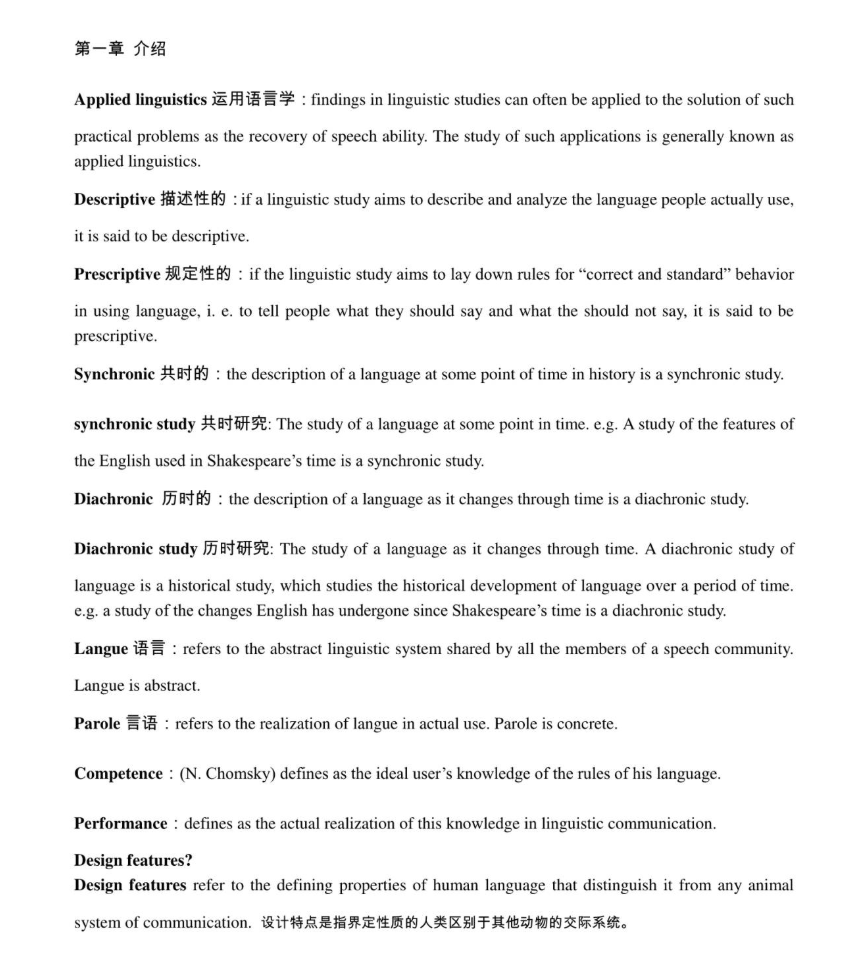 第一章 介绍

Applied linguistics 运用语言学：findings in linguistic studies can often be applied to the solution of such practical problems as the recovery of speech ability. The study of such applications is generally known as applied linguistics.

Descriptive 描述性的：if a linguistic study aims to describe and analyze the language people actually use, it is said to be descriptive.

Prescriptive 规定性的：if the linguistic study aims to lay down rules for “correct and standard” behavior in using language, i. e. to tell people what they should say and what the should not say, it is said to be prescriptive.

Synchronic 共时的：the description of a language at some point of time in history is a synchronic study.

synchronic study 共时研究: The study of a language at some point in time. e.g. A study of the features of the English used in Shakespeare’s time is a synchronic study.

Diachronic 历时的：the description of a language as it changes through time is a diachronic study.

Diachronic study 历时研究: The study of a language as it changes through time. A diachronic study of language is a historical study, which studies the historical development of language over a period of time. e.g. a study of the changes English has undergone since Shakespeare’s time is a diachronic study.

Langue 语言：refers to the abstract linguistic system shared by all the members of a speech community. Langue is abstract.

Parole 言语：refers to the realization of langue in actual use. Parole is concrete.

Competence：(N. Chomsky) defines as the ideal user’s knowledge of the rules of his language.

Performance：defines as the actual realization of this knowledge in linguistic communication.

Design features?
Design features refer to the defining properties of human language that distinguish it from any animal system of communication. 设计特点是指界定性质的人类区别于其他动物的交际系统。